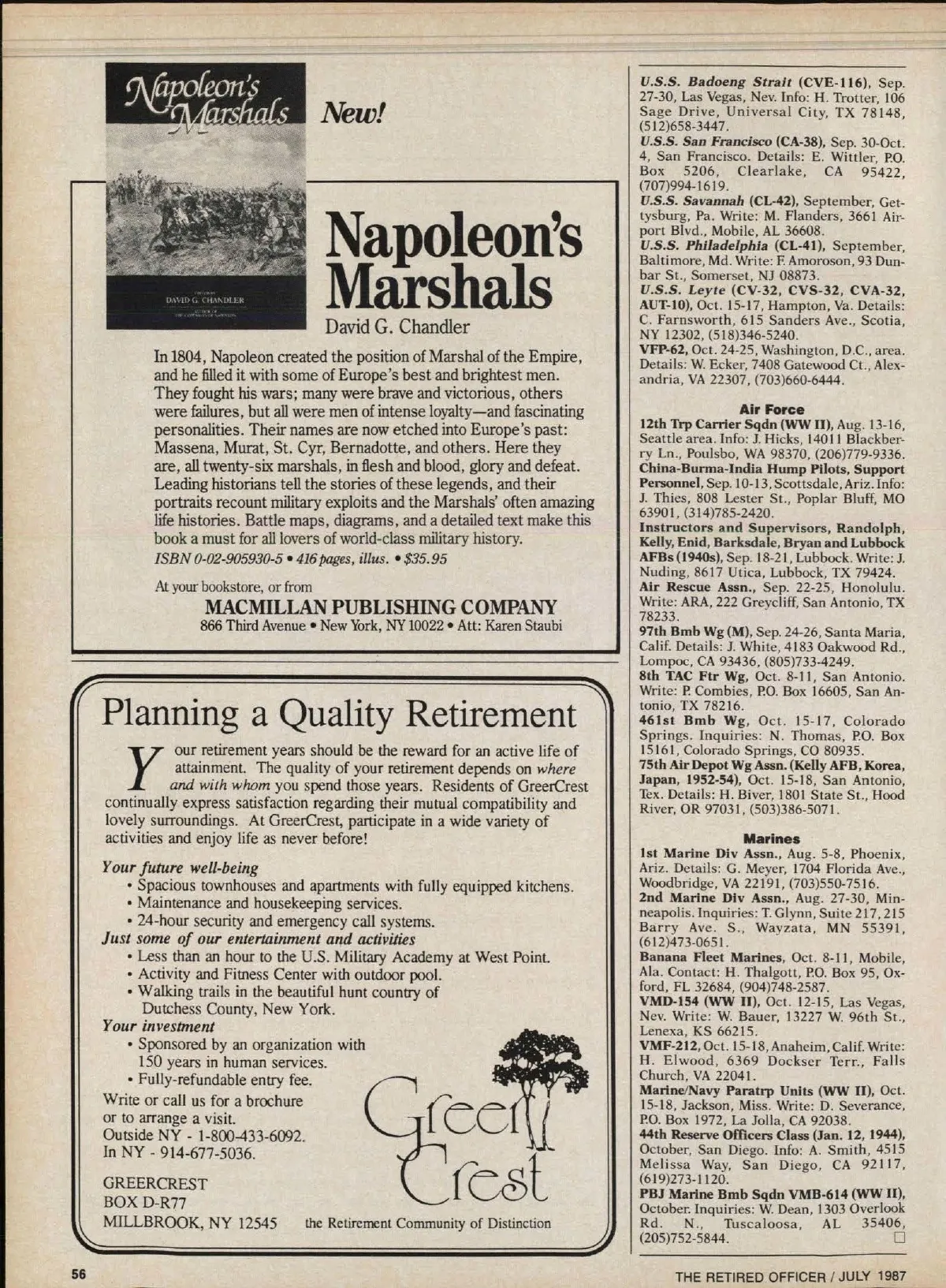 Napoleon's Marshals

DAVID G. CHANDLER

New!

Napoleon's Marshals
David G. Chandler

In 1804, Napoleon created the position of Marshal of the Empire, and he filled it with some of Europe's best and brightest men. They fought his wars; many were brave and victorious, others were failures, but all were men of intense loyalty—and fascinating personalities. Their names are now etched into Europe's past: Massena, Murat, St. Cyr, Bernadotte, and others. Here they are, all twenty-six marshals, in flesh and blood, glory and defeat. Leading historians tell the stories of these legends, and their portraits recount military exploits and the Marshals' often amazing life histories. Battle maps, diagrams, and a detailed text make this book a must for all lovers of world-class military history.
ISBN 0-02-905930-5 • 416 pages, illus. • $35.95

At your bookstore, or from
MACMILLAN PUBLISHING COMPANY
866 Third Avenue • New York, NY 10022 • Att: Karen Staubi

Planning a Quality Retirement

Your retirement years should be the reward for an active life of attainment. The quality of your retirement depends on where and with whom you spend those years. Residents of GreerCrest continually express satisfaction regarding their mutual compatibility and lovely surroundings. At GreerCrest, participate in a wide variety of activities and enjoy life as never before!

Your future well-being
• Spacious townhouses and apartments with fully equipped kitchens.
• Maintenance and housekeeping services.
• 24-hour security and emergency call systems.
Just some of our entertainment and activities
• Less than an hour to the U.S. Military Academy at West Point.
• Activity and Fitness Center with outdoor pool.
• Walking trails in the beautiful hunt country of Dutchess County, New York.
Your investment
• Sponsored by an organization with 150 years in human services.
• Fully-refundable entry fee.
Write or call us for a brochure or to arrange a visit.
Outside NY - 1-800-433-6092.
In NY - 914-677-5036.

GREERCREST
BOX D-R77
MILLBROOK, NY 12545

Greer Crest
the Retirement Community of Distinction

U.S.S. Badoeng Strait (CVE-116), Sep. 27-30, Las Vegas, Nev. Info: H. Trotter, 106 Sage Drive, Universal City, TX 78148, (512)658-3447.
U.S.S. San Francisco (CA-38), Sep. 30-Oct. 4, San Francisco. Details: E. Wittler, P.O. Box 5206, Clearlake, CA 95422, (707)994-1619.
U.S.S. Savannah (CL-42), September, Gettysburg, Pa. Write: M. Flanders, 3661 Airport Blvd., Mobile, AL 36608.
U.S.S. Philadelphia (CL-41), September, Baltimore, Md. Write: F. Amoroson, 93 Dunbar St., Somerset, NJ 08873.
U.S.S. Leyte (CV-32, CVS-32, CVA-32, AUT-10), Oct. 15-17, Hampton, Va. Details: C. Farnsworth, 615 Sanders Ave., Scotia, NY 12302, (518)346-5240.
VFP-62, Oct. 24-25, Washington, D.C., area. Details: W. Ecker, 7408 Gatewood Ct., Alexandria, VA 22307, (703)660-6444.

Air Force
12th Trp Carrier Sqdn (WW II), Aug. 13-16, Seattle area. Info: J. Hicks, 14011 Blackberry Ln., Poulsbo, WA 98370, (206)779-9336.
China-Burma-India Hump Pilots, Support Personnel, Sep. 10-13, Scottsdale, Ariz. Info: J. Thies, 808 Lester St., Poplar Bluff, MO 63901, (314)785-2420.
Instructors and Supervisors, Randolph, Kelly, Enid, Barksdale, Bryan and Lubbock AFBs (1940s), Sep. 18-21, Lubbock. Write: J. Nuding, 8617 Utica, Lubbock, TX 79424.
Air Rescue Assn., Sep. 22-25, Honolulu. Write: ARA, 222 Greycliff, San Antonio, TX 78233.
97th Bmb Wg (M), Sep. 24-26, Santa Maria, Calif. Details: J. White, 4183 Oakwood Rd., Lompoc, CA 93436, (805)733-4249.
8th TAC Ftr Wg, Oct. 8-11, San Antonio. Write: P. Combies, P.O. Box 16605, San Antonio, TX 78216.
461st Bmb Wg, Oct. 15-17, Colorado Springs. Inquiries: N. Thomas, P.O. Box 15161, Colorado Springs, CO 80935.
75th Air Depot Wg Assn. (Kelly AFB, Korea, Japan, 1952-54), Oct. 15-18, San Antonio, Tex. Details: H. Biver, 1801 State St., Hood River, OR 97031, (503)386-5071.

Marines
1st Marine Div Assn., Aug. 5-8, Phoenix, Ariz. Details: G. Meyer, 1704 Florida Ave., Woodbridge, VA 22191, (703)550-7516.
2nd Marine Div Assn., Aug. 27-30, Minneapolis. Inquiries: T. Glynn, Suite 217, 215 Barry Ave. S., Wayzata, MN 55391, (612)473-0651.
Banana Fleet Marines, Oct. 8-11, Mobile, Ala. Contact: H. Thalgott, P.O. Box 95, Oxford, FL 32684, (904)748-2587.
VMD-154 (WW II), Oct. 12-15, Las Vegas, Nev. Write: W. Bauer, 13227 W. 96th St., Lenexa, KS 66215.
VMF-212, Oct. 15-18, Anaheim, Calif. Write: H. Elwood, 6369 Dockser Terr., Falls Church, VA 22041.
Marine/Navy Paratrp Units (WW II), Oct. 15-18, Jackson, Miss. Write: D. Severance, P.O. Box 1972, La Jolla, CA 92038.
44th Reserve Officers Class (Jan. 12, 1944), October, San Diego. Info: A. Smith, 4515 Melissa Way, San Diego, CA 92117, (619)273-1120.
PBJ Marine Bmb Sqdn VMB-614 (WW II), October. Inquiries: W. Dean, 1303 Overlook Rd. N., Tuscaloosa, AL 35406, (205)752-5844.

56

THE RETIRED OFFICER / JULY 1987